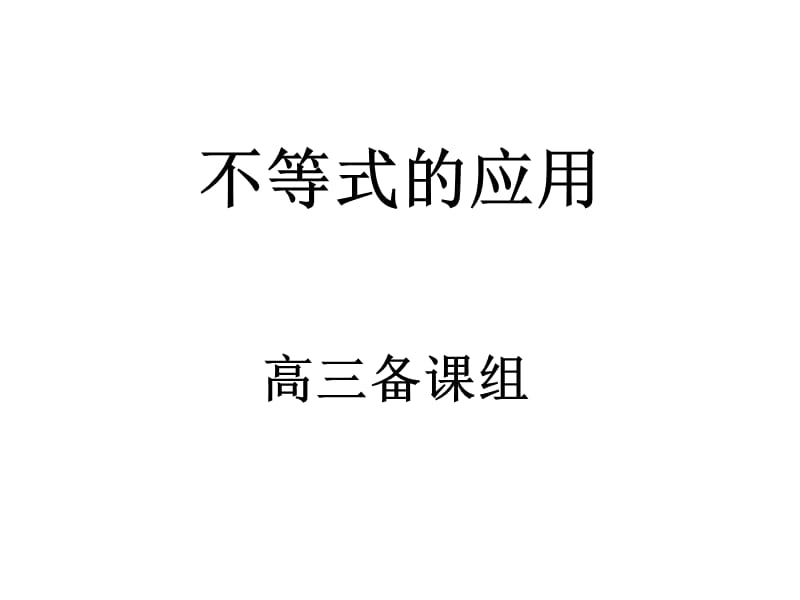 不等式的应用

高三备课组